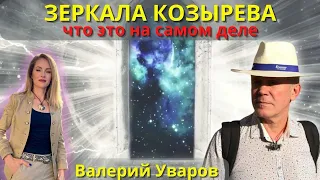 ЗЕРКАЛА КОЗЫРЕВА
что это на самом деле

Валерий Уваров